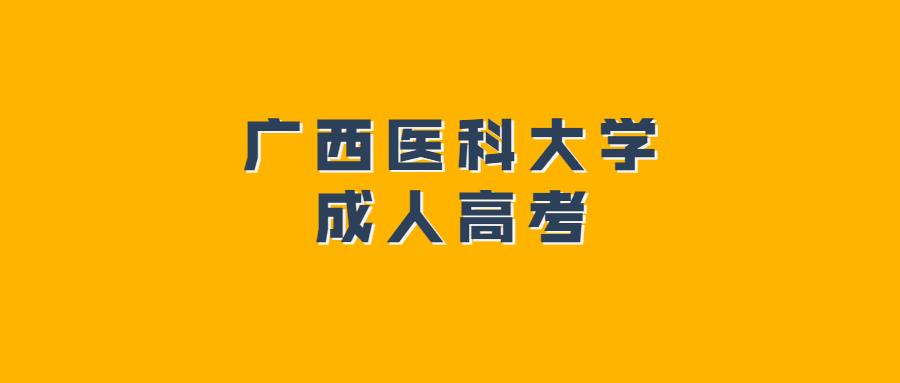 广西医科大学
成人高考